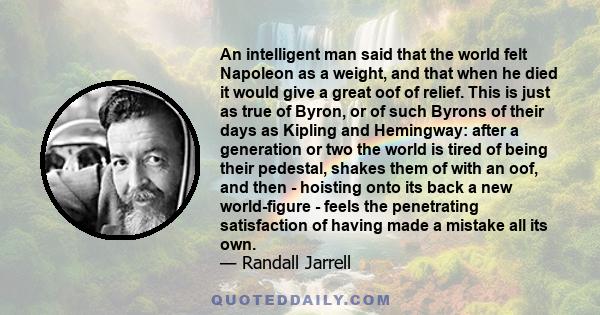 An intelligent man said that the world felt Napoleon as a weight, and that when he died it would give a great oof of relief. This is just as true of Byron, or of such Byrons of their days as Kipling and Hemingway: after a generation or two the world is tired of being their pedestal, shakes them of with an oof, and then - hoisting onto its back a new world-figure - feels the penetrating satisfaction of having made a mistake all its own.
— Randall Jarrell

QUOTEDDAILY.COM